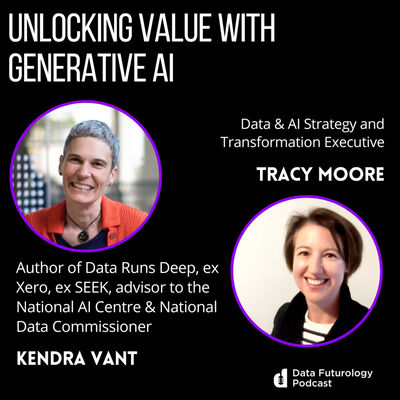 UNLOCKING VALUE WITH GENERATIVE AI

Data & AI Strategy and Transformation Executive

TRACY MOORE

Author of Data Runs Deep, ex Xero, ex SEEK, advisor to the National AI Centre & National Data Commissioner

KENDRA VANT

Data Futurology Podcast